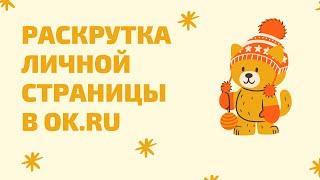 РАСКРУТКА ЛИЧНОЙ СТРАНИЦЫ В OK.RU